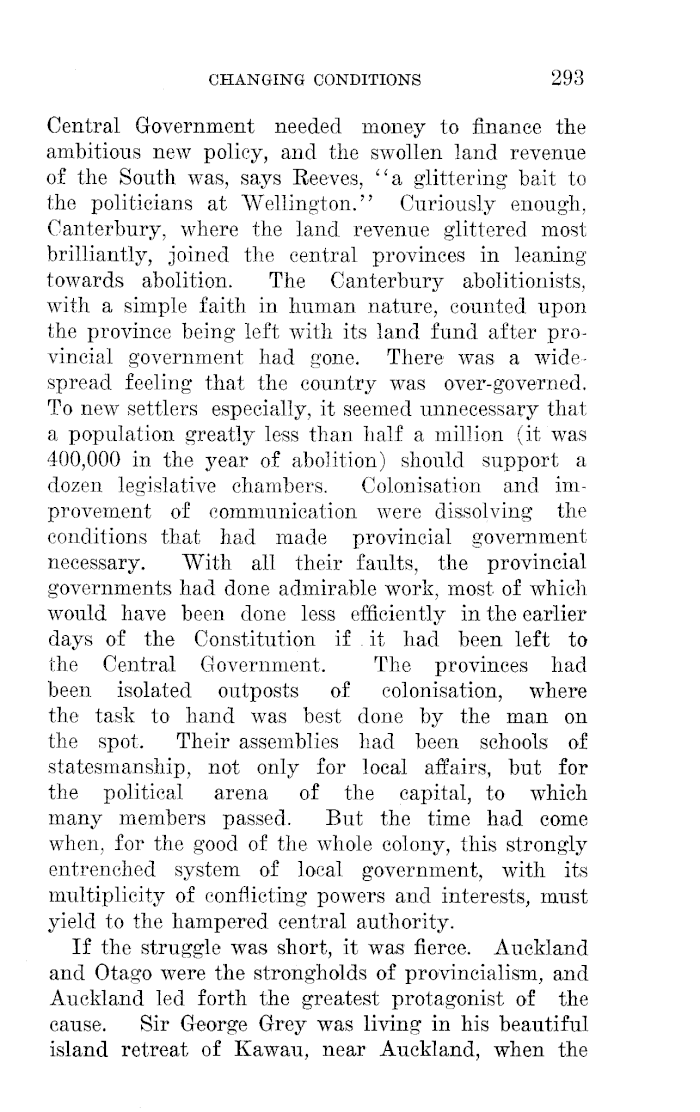 CHANGING CONDITIONS 293

Central Government needed money to finance the ambitious new policy, and the swollen land revenue of the South was, says Reeves, "a glittering bait to the politicians at Wellington." Curiously enough, Canterbury, where the land revenue glittered most brilliantly, joined the central provinces in leaning towards abolition. The Canterbury abolitionists, with a simple faith in human nature, counted upon the province being left with its land fund after provincial government had gone. There was a widespread feeling that the country was over-governed. To new settlers especially, it seemed unnecessary that a population greatly less than half a million (it was 400,000 in the year of abolition) should support a dozen legislative chambers. Colonisation and improvement of communication were dissolving the conditions that had made provincial government necessary. With all their faults, the provincial governments had done admirable work, most of which would have been done less efficiently in the earlier days of the Constitution if it had been left to the Central Government. The provinces had been isolated outposts of colonisation, where the task to hand was best done by the man on the spot. Their assemblies had been schools of statesmanship, not only for local affairs, but for the political arena of the capital, to which many members passed. But the time had come when, for the good of the whole colony, this strongly entrenched system of local government, with its multiplicity of conflicting powers and interests, must yield to the hampered central authority.

If the struggle was short, it was fierce. Auckland and Otago were the strongholds of provincialism, and Auckland led forth the greatest protagonist of the cause. Sir George Grey was living in his beautiful island retreat of Kawau, near Auckland, when the